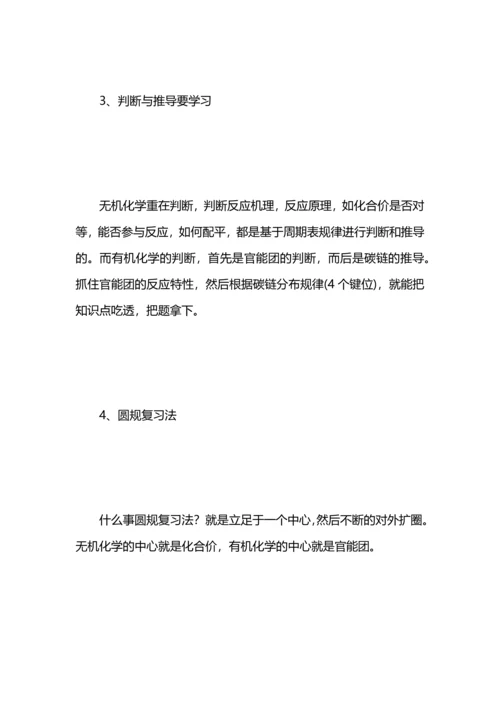 3、判断与推导要学习

无机化学重在判断，判断反应机理，反应原理，如化合价是否对等，能否参与反应，如何配平，都是基于周期表规律进行判断和推导的。而有机化学的判断，首先是官能团的判断，而后是碳链的推导。抓住官能团的反应特性，然后根据碳链分布规律(4 个键位)，就能把知识点吃透，把题拿下。

4、圆规复习法

什么事圆规复习法？就是立足于一个中心,然后不断的对外扩圈。无机化学的中心就是化合价，有机化学的中心就是官能团。